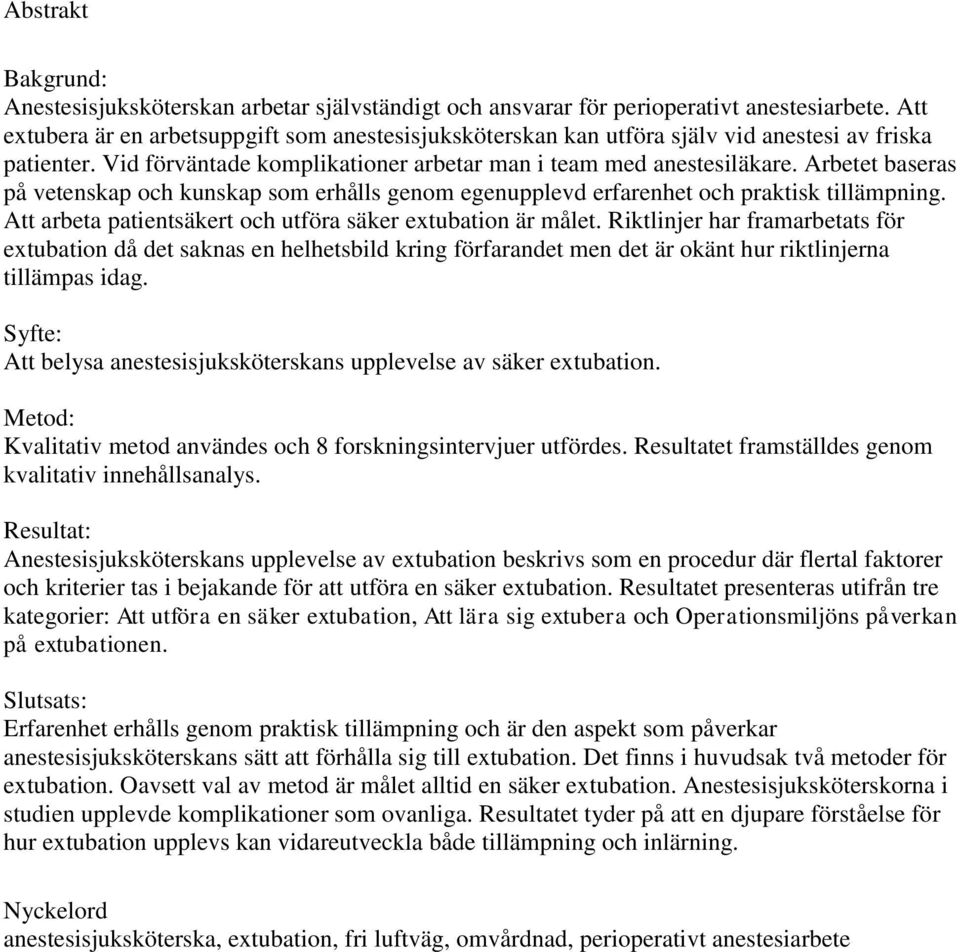 Abstrakt

Bakgrund:
Anestesisjuksköterskan arbetar självständigt och ansvarar för perioperativt anestesiarbete. Att extubera är en arbetsuppgift som anestesisjuksköterskan kan utföra själv vid anestesi av friska patienter. Vid förväntade komplikationer arbetar man i team med anestesiläkare. Arbetet baseras på vetenskap och kunskap som erhålls genom egenupplevd erfarenhet och praktisk tillämpning. Att arbeta patientsäkert och utföra säker extubation är målet. Riktlinjer har framarbetats för extubation då det saknas en helhetsbild kring förfarandet men det är okänt hur riktlinjerna tillämpas idag.

Syfte:
Att belysa anestesisjuksköterskans upplevelse av säker extubation.

Metod:
Kvalitativ metod användes och 8 forskningsintervjuer utfördes. Resultatet framställdes genom kvalitativ innehållsanalys.

Resultat:
Anestesisjuksköterskans upplevelse av extubation beskrivs som en procedur där flertal faktorer och kriterier tas i bejakande för att utföra en säker extubation. Resultatet presenteras utifrån tre kategorier: Att utföra en säker extubation, Att lära sig extubera och Operationsmiljöns påverkan på extubationen.

Slutsats:
Erfarenhet erhålls genom praktisk tillämpning och är den aspekt som påverkar anestesisjuksköterskans sätt att förhålla sig till extubation. Det finns i huvudsak två metoder för extubation. Oavsett val av metod är målet alltid en säker extubation. Anestesisjuksköterskorna i studien upplevde komplikationer som ovanliga. Resultatet tyder på att en djupare förståelse för hur extubation upplevs kan vidareutveckla både tillämpning och inlärning.

Nyckelord
anestesisjuksköterska, extubation, fri luftväg, omvårdnad, perioperativt anestesiarbete